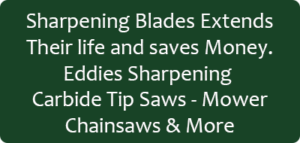 Sharpening Blades Extends Their life and saves Money.
Eddies Sharpening
Carbide Tip Saws - Mower Chainsaws & More